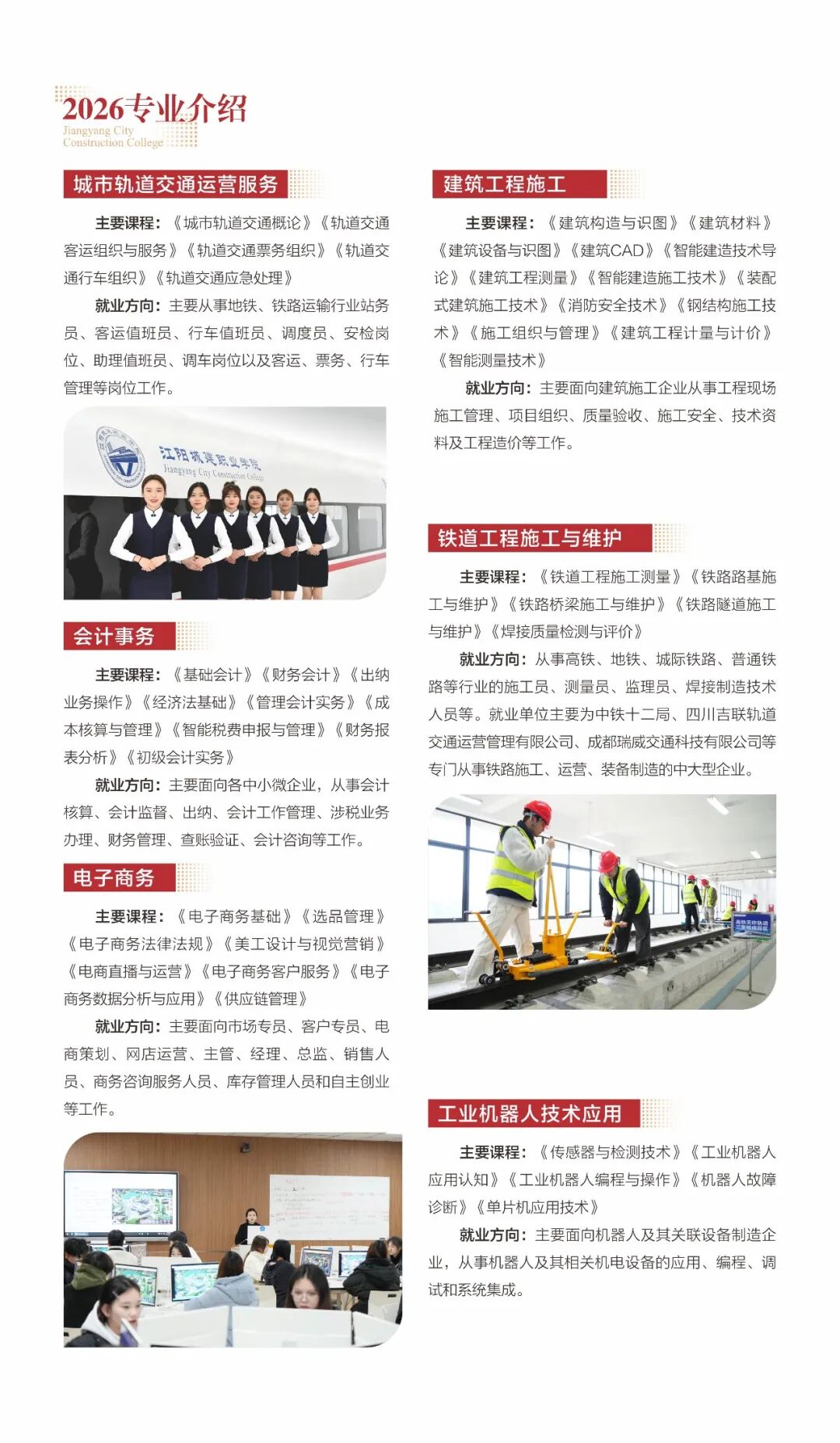 2026专业介绍
Jiangyang City Construction College

城市轨道交通运营服务

主要课程：《城市轨道交通概论》《轨道交通客运组织与服务》《轨道交通票务组织》《轨道交通行车组织》《轨道交通应急处理》

就业方向：主要从事地铁、铁路运输行业站务员、客运值班员、行车值班员、调度员、安检岗位、助理值班员、调车岗位以及客运、票务、行车管理等岗位工作。

江阳城建职业学院
Jiangyang City Construction College

会计事务

主要课程：《基础会计》《财务会计》《出纳业务操作》《经济法基础》《管理会计实务》《成本核算与管理》《智能税费申报与管理》《财务报表分析》《初级会计实务》

就业方向：主要面向各中小微企业，从事会计核算、会计监督、出纳、会计工作管理、涉税业务办理、财务管理、查账验证、会计咨询等工作。

电子商务

主要课程：《电子商务基础》《选品管理》《电子商务法律法规》《美工设计与视觉营销》《电商直播与运营》《电子商务客户服务》《电子商务数据分析与应用》《供应链管理》

就业方向：主要面向市场专员、客户专员、电商策划、网店运营、主管、经理、总监、销售人员、商务咨询服务人员、库存管理人员和自主创业等工作。

建筑工程施工

主要课程：《建筑构造与识图》《建筑材料》《建筑设备与识图》《建筑CAD》《智能建造技术导论》《建筑工程测量》《智能建造施工技术》《装配式建筑施工技术》《消防安全技术》《钢结构施工技术》《施工组织与管理》《建筑工程计量与计价》《智能测量技术》

就业方向：主要面向建筑施工企业从事工程现场施工管理、项目组织、质量验收、施工安全、技术资料及工程造价等工作。

铁道工程施工与维护

主要课程：《铁道工程施工测量》《铁路路基施工与维护》《铁路桥梁施工与维护》《铁路隧道施工与维护》《焊接质量检测与评价》

就业方向：从事高铁、地铁、城际铁路、普通铁路等行业的施工员、测量员、监理员、焊接制造技术人员等。就业单位主要为中铁十二局、四川吉联轨道交通运营管理有限公司、成都瑞威交通科技有限公司等专门从事铁路施工、运营、装备制造的中大型企业。

工业机器人技术应用

主要课程：《传感器与检测技术》《工业机器人应用认知》《工业机器人编程与操作》《机器人故障诊断》《单片机应用技术》

就业方向：主要面向机器人及其关联设备制造企业，从事机器人及其相关机电设备的应用、编程、调试和系统集成。